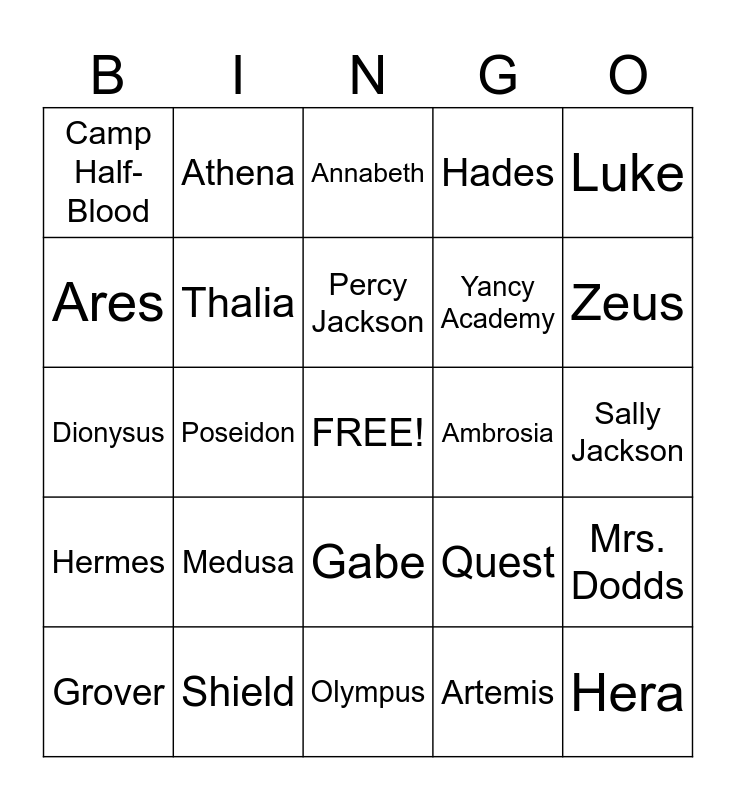 | B | I | N | G | O |
|---|---|---|---|---|
| Camp Half-Blood | Athena | Annabeth | Hades | Luke |
| Ares | Thalia | Percy Jackson | Yancy Academy | Zeus |
| Dionysus | Poseidon | FREE! | Ambrosia | Sally Jackson |
| Hermes | Medusa | Gabe | Quest | Mrs. Dodds |
| Grover | Shield | Olympus | Artemis | Hera |